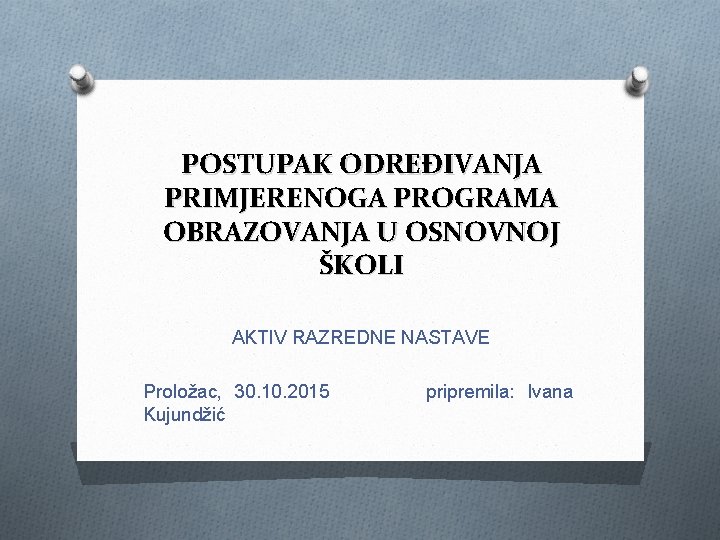 POSTUPAK ODREĐIVANJA PRIMJERENOGA PROGRAMA OBRAZOVANJA U OSNOVNOJ ŠKOLI

AKTIV RAZREDNE NASTAVE

Proložac, 30.10.2015 pripremila: Ivana Kujundžić